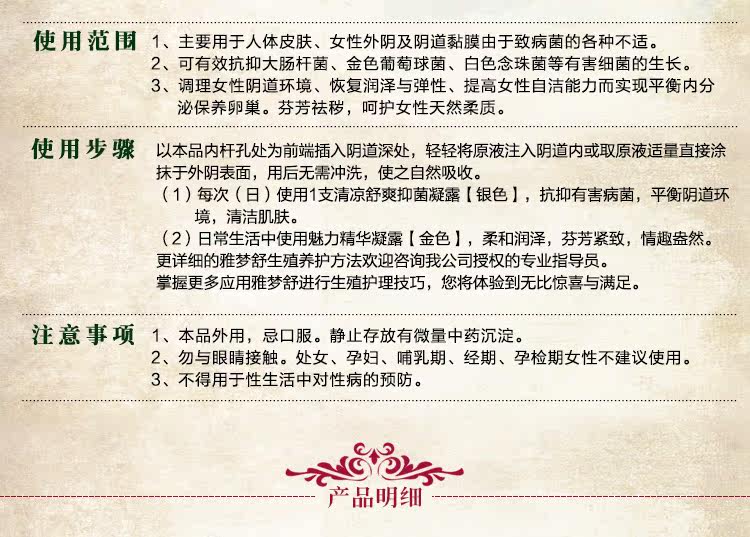 使用范围

1、主要用于人体皮肤、女性外阴及阴道黏膜由于致病菌的各种不适。
2、可有效抗抑大肠杆菌、金色葡萄球菌、白色念珠菌等有害细菌的生长。
3、调理女性阴道环境、恢复润泽与弹性、提高女性自洁能力而实现平衡内分泌保养卵巢。芬芳祛秽，呵护女性天然柔质。

使用步骤

以本品内杆孔处为前端插入阴道深处，轻轻将原液注入阴道内或取原液适量直接涂抹于外阴表面，用后无需冲洗，使之自然吸收。
（1）每次（日）使用1支清凉舒爽抑菌凝露【银色】，抗抑有害病菌，平衡阴道环境，清洁肌肤。
（2）日常生活中使用魅力精华凝露【金色】，柔和润泽，芬芳紧致，情趣盎然。
更详细的雅梦舒生殖养护方法欢迎咨询我公司授权的专业指导员。
掌握更多应用雅梦舒进行生殖护理技巧，您将体验到无比惊喜与满足。

注意事项

1、本品外用，忌口服。静止存放有微量中药沉淀。
2、勿与眼睛接触。处女、孕妇、哺乳期、经期、孕检期女性不建议使用。
3、不得用于性生活中对性病的预防。

产品明细